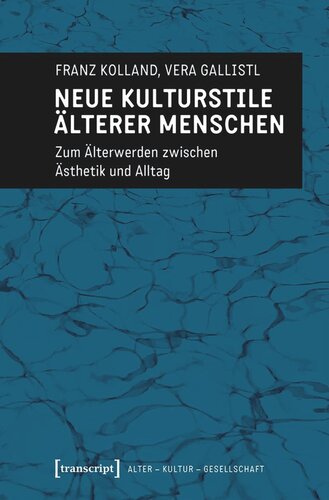 FRANZ KOLLAND, VERA GALLISTL

NEUE KULTURSTILE ÄLTERER MENSCHEN

Zum Älterwerden zwischen Ästhetik und Alltag

[transcript] ALTER – KULTUR – GESELLSCHAFT